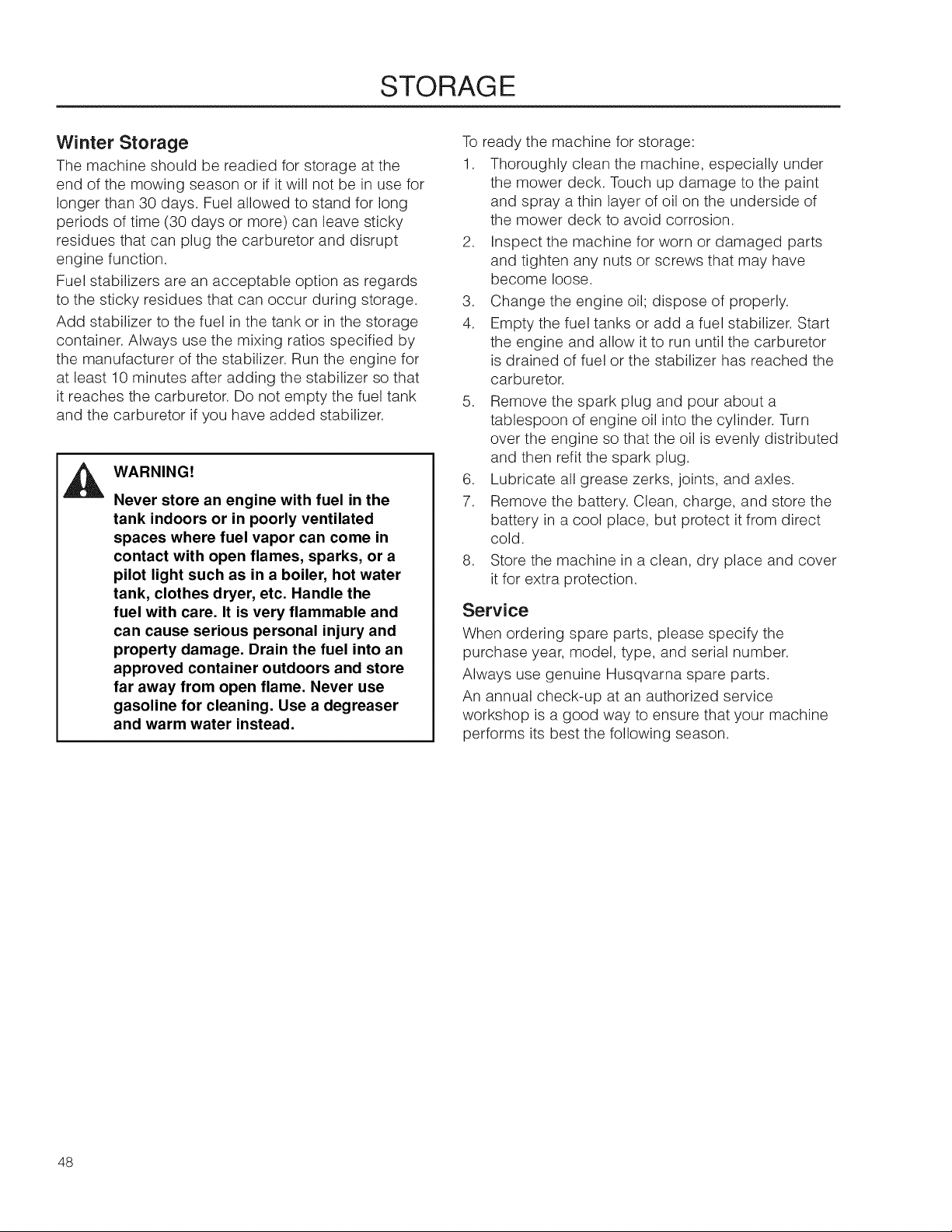 STORAGE

Winter Storage

The machine should be readied for storage at the end of the mowing season or if it will not be in use for longer than 30 days. Fuel allowed to stand for long periods of time (30 days or more) can leave sticky residues that can plug the carburetor and disrupt engine function.

Fuel stabilizers are an acceptable option as regards to the sticky residues that can occur during storage.

Add stabilizer to the fuel in the tank or in the storage container. Always use the mixing ratios specified by the manufacturer of the stabilizer. Run the engine for at least 10 minutes after adding the stabilizer so that it reaches the carburetor. Do not empty the fuel tank and the carburetor if you have added stabilizer.

WARNING!

Never store an engine with fuel in the tank indoors or in poorly ventilated spaces where fuel vapor can come in contact with open flames, sparks, or a pilot light such as in a boiler, hot water tank, clothes dryer, etc. Handle the fuel with care. It is very flammable and can cause serious personal injury and property damage. Drain the fuel into an approved container outdoors and store far away from open flame. Never use gasoline for cleaning. Use a degreaser and warm water instead.

To ready the machine for storage:

1. Thoroughly clean the machine, especially under the mower deck. Touch up damage to the paint and spray a thin layer of oil on the underside of the mower deck to avoid corrosion.
2. Inspect the machine for worn or damaged parts and tighten any nuts or screws that may have become loose.
3. Change the engine oil; dispose of properly.
4. Empty the fuel tanks or add a fuel stabilizer. Start the engine and allow it to run until the carburetor is drained of fuel or the stabilizer has reached the carburetor.
5. Remove the spark plug and pour about a tablespoon of engine oil into the cylinder. Turn over the engine so that the oil is evenly distributed and then refit the spark plug.
6. Lubricate all grease zerks, joints, and axles.
7. Remove the battery. Clean, charge, and store the battery in a cool place, but protect it from direct cold.
8. Store the machine in a clean, dry place and cover it for extra protection.

Service

When ordering spare parts, please specify the purchase year, model, type, and serial number.

Always use genuine Husqvarna spare parts.

An annual check-up at an authorized service workshop is a good way to ensure that your machine performs its best the following season.

48